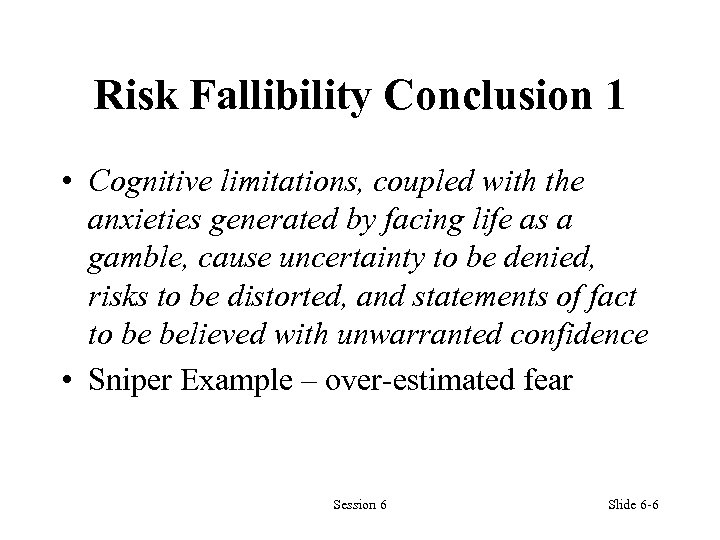 Risk Fallibility Conclusion 1

• Cognitive limitations, coupled with the anxieties generated by facing life as a gamble, cause uncertainty to be denied, risks to be distorted, and statements of fact to be believed with unwarranted confidence

• Sniper Example – over-estimated fear

Session 6

Slide 6-6